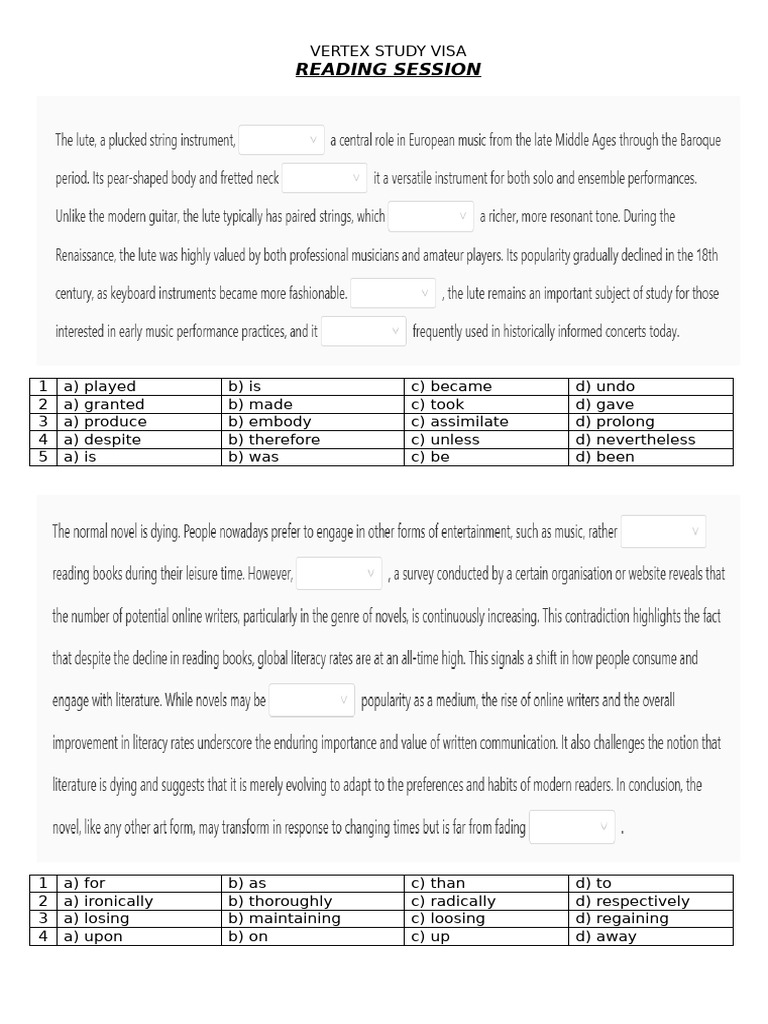 VERTEX STUDY VISA
READING SESSION

The lute, a plucked string instrument, ____ a central role in European music from the late Middle Ages through the Baroque period. Its pear-shaped body and fretted neck ____ it a versatile instrument for both solo and ensemble performances. Unlike the modern guitar, the lute typically has paired strings, which ____ a richer, more resonant tone. During the Renaissance, the lute was highly valued by both professional musicians and amateur players. Its popularity gradually declined in the 18th century, as keyboard instruments became more fashionable. ____ , the lute remains an important subject of study for those interested in early music performance practices, and it ____ frequently used in historically informed concerts today.

| 1 | a) played | b) is | c) became | d) undo |
|---|---|---|---|---|
| 2 | a) granted | b) made | c) took | d) gave |
| 3 | a) produce | b) embody | c) assimilate | d) prolong |
| 4 | a) despite | b) therefore | c) unless | d) nevertheless |
| 5 | a) is | b) was | c) be | d) been |

The normal novel is dying. People nowadays prefer to engage in other forms of entertainment, such as music, rather ____ reading books during their leisure time. However, ____ , a survey conducted by a certain organisation or website reveals that the number of potential online writers, particularly in the genre of novels, is continuously increasing. This contradiction highlights the fact that despite the decline in reading books, global literacy rates are at an all-time high. This signals a shift in how people consume and engage with literature. While novels may be ____ popularity as a medium, the rise of online writers and the overall improvement in literacy rates underscore the enduring importance and value of written communication. It also challenges the notion that literature is dying and suggests that it is merely evolving to adapt to the preferences and habits of modern readers. In conclusion, the novel, like any other art form, may transform in response to changing times but is far from fading ____ .

| 1 | a) for | b) as | c) than | d) to |
|---|---|---|---|---|
| 2 | a) ironically | b) thoroughly | c) radically | d) respectively |
| 3 | a) losing | b) maintaining | c) loosing | d) regaining |
| 4 | a) upon | b) on | c) up | d) away |